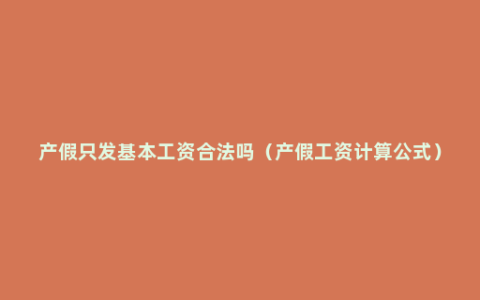 产假只发基本工资合法吗（产假工资计算公式）